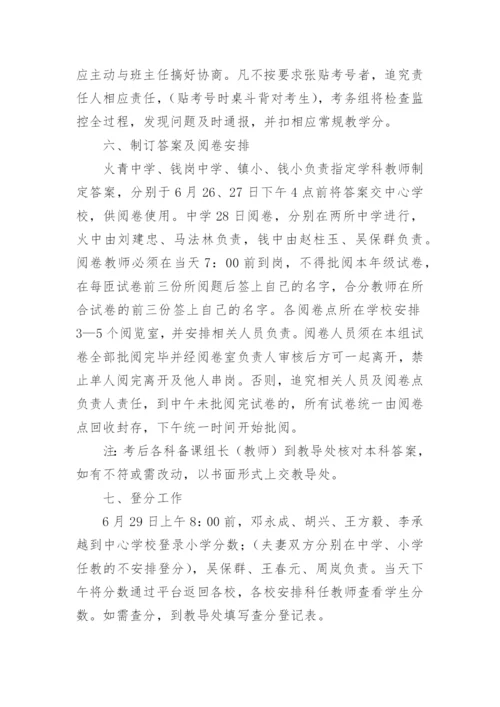 应主动与班主任搞好协商。凡不按要求张贴考号者，追究责任人相应责任，（贴考号时桌斗背对考生），考务组将检查监控全过程，发现问题及时通报，并扣相应常规教学分。

六、制订答案及阅卷安排

火青中学、钱岗中学、镇小、钱小负责指定学科教师制定答案，分别于6月26、27日下午4点前将答案交中心学校，供阅卷使用。中学28日阅卷，分别在两所中学进行，火中由刘建忠、马法林负责，钱中由赵柱玉、吴保群负责。阅卷教师必须在当天7：00前到岗，不得批阅本年级试卷，在每匝试卷前三份所阅题后签上自己的名字，合分教师在所合试卷的前三份签上自己的名字。各阅卷点所在学校安排3—5个阅览室，并安排相关人员负责。阅卷人员须在本组试卷全部批阅完毕并经阅卷室负责人审核后方可一起离开，禁止单人阅完离开及他人串岗。否则，追究相关人员及阅卷点负责人责任，到中午未批阅完试卷的，所有试卷统一由阅卷点回收封存，下午统一时间开始批阅。

注：考后各科备课组长（教师）到教导处核对本科答案，如有不符或需改动，以书面形式上交教导处。

七、登分工作

6月29日上午8：00前，邓永成、胡兴、王方毅、李承越到中心学校登录小学分数；（夫妻双方分别在中学、小学任教的不安排登分），吴保群、王春元、周岚负责。当天下午将分数通过平台返回各校，各校安排科任教师查看学生分数。如需查分，到教导处填写查分登记表。